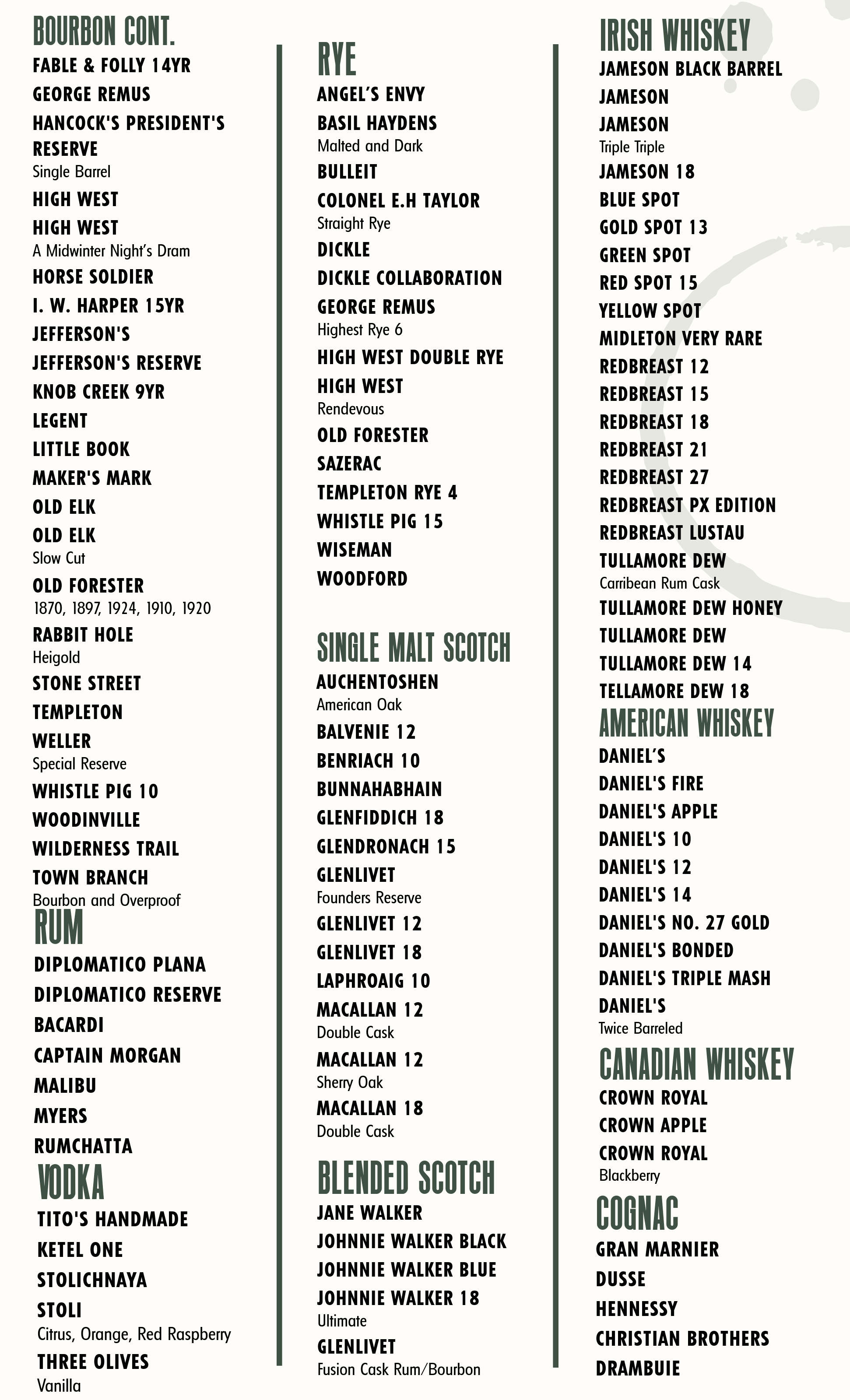 BOURBON CONT.
FABLE & FOLLY 14YR
GEORGE REMUS
HANCOCK'S PRESIDENT'S RESERVE
Single Barrel
HIGH WEST
HIGH WEST
A Midwinter Night's Dram
HORSE SOLDIER
I. W. HARPER 15YR
JEFFERSON'S
JEFFERSON'S RESERVE
KNOB CREEK 9YR
LEGENT
LITTLE BOOK
MAKER'S MARK
OLD ELK
OLD ELK
Slow Cut
OLD FORESTER
1870, 1897, 1924, 1910, 1920
RABBIT HOLE
Heigold
STONE STREET
TEMPLETON
WELLER
Special Reserve
WHISTLE PIG 10
WOODINVILLE
WILDERNESS TRAIL
TOWN BRANCH
Bourbon and Overproof

RUM
DIPLOMATICO PLANA
DIPLOMATICO RESERVE
BACARDI
CAPTAIN MORGAN
MALIBU
MYERS
RUMCHATTA

VODKA
TITO'S HANDMADE
KETEL ONE
STOLICHNAYA
STOLI
Citrus, Orange, Red Raspberry
THREE OLIVES
Vanilla

RYE
ANGEL'S ENVY
BASIL HAYDENS
Malted and Dark
BULLEIT
COLONEL E.H TAYLOR
Straight Rye
DICKLE
DICKLE COLLABORATION
GEORGE REMUS
Highest Rye 6
HIGH WEST DOUBLE RYE
HIGH WEST
Rendevous
OLD FORESTER
SAZERAC
TEMPLETON RYE 4
WHISTLE PIG 15
WISEMAN
WOODFORD

SINGLE MALT SCOTCH
AUCHENTOSHEN
American Oak
BALVENIE 12
BENRIACH 10
BUNNAHABHAIN
GLENFIDDICH 18
GLENDRONACH 15
GLENLIVET
Founders Reserve
GLENLIVET 12
GLENLIVET 18
LAPHROAIG 10
MACALLAN 12
Double Cask
MACALLAN 12
Sherry Oak
MACALLAN 18
Double Cask

BLENDED SCOTCH
JANE WALKER
JOHNNIE WALKER BLACK
JOHNNIE WALKER BLUE
JOHNNIE WALKER 18
Ultimate
GLENLIVET
Fusion Cask Rum/Bourbon

IRISH WHISKEY
JAMESON BLACK BARREL
JAMESON
JAMESON
Triple Triple
JAMESON 18
BLUE SPOT
GOLD SPOT 13
GREEN SPOT
RED SPOT 15
YELLOW SPOT
MIDLETON VERY RARE
REDBREAST 12
REDBREAST 15
REDBREAST 18
REDBREAST 21
REDBREAST 27
REDBREAST PX EDITION
REDBREAST LUSTAU
TULLAMORE DEW
Carribean Rum Cask
TULLAMORE DEW HONEY
TULLAMORE DEW
TULLAMORE DEW 14
TELLAMORE DEW 18

AMERICAN WHISKEY
DANIEL'S
DANIEL'S FIRE
DANIEL'S APPLE
DANIEL'S 10
DANIEL'S 12
DANIEL'S 14
DANIEL'S NO. 27 GOLD
DANIEL'S BONDED
DANIEL'S TRIPLE MASH
DANIEL'S
Twice Barreled

CANADIAN WHISKEY
CROWN ROYAL
CROWN APPLE
CROWN ROYAL
Blackberry

COGNAC
GRAN MARNIER
DUSSE
HENNESSY
CHRISTIAN BROTHERS
DRAMBUIE